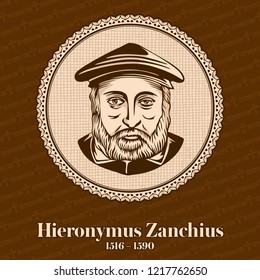 Hieronymus Zanchius
1516 – 1590

shutterstock.com · 1217762650